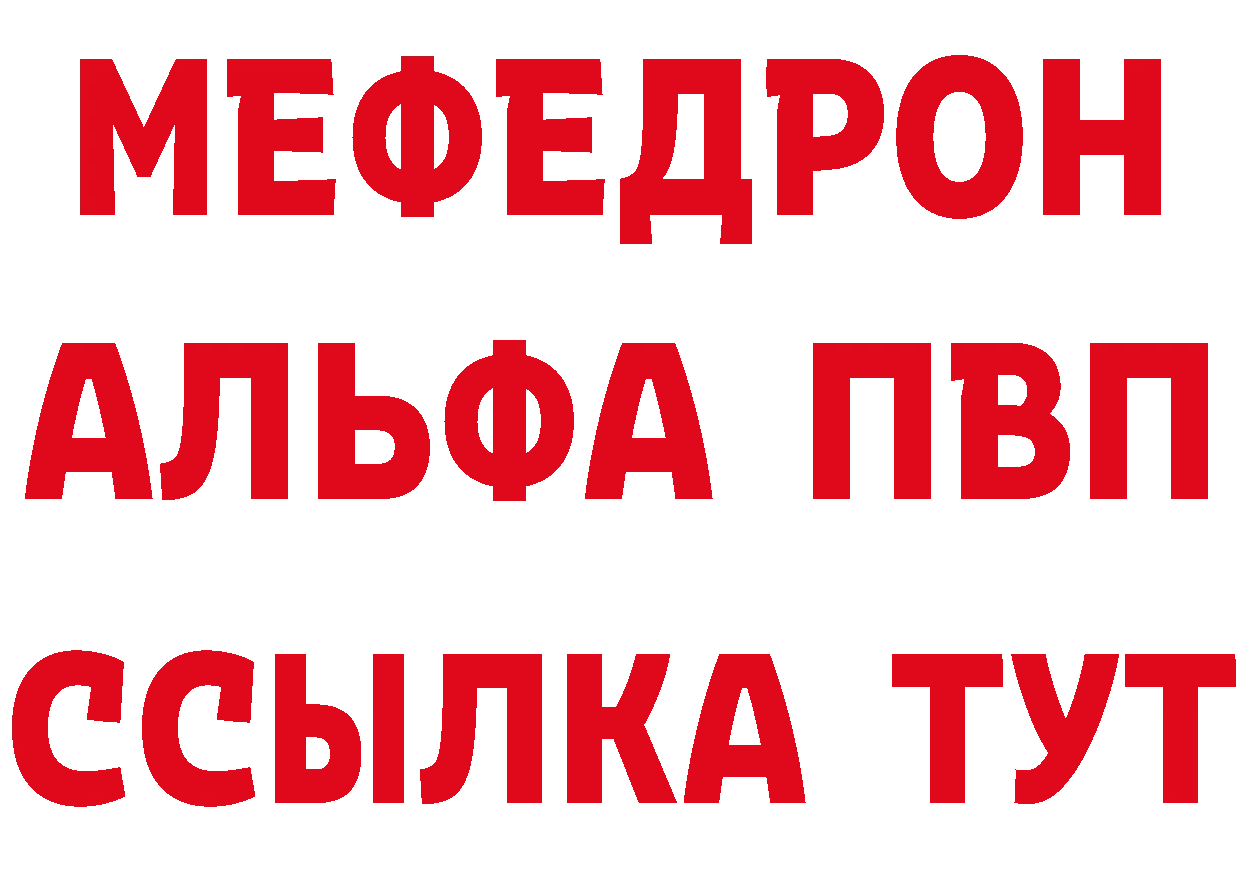 МЕФЕДРОН
АЛЬФА ПВП
ССЫЛКА ТУТ